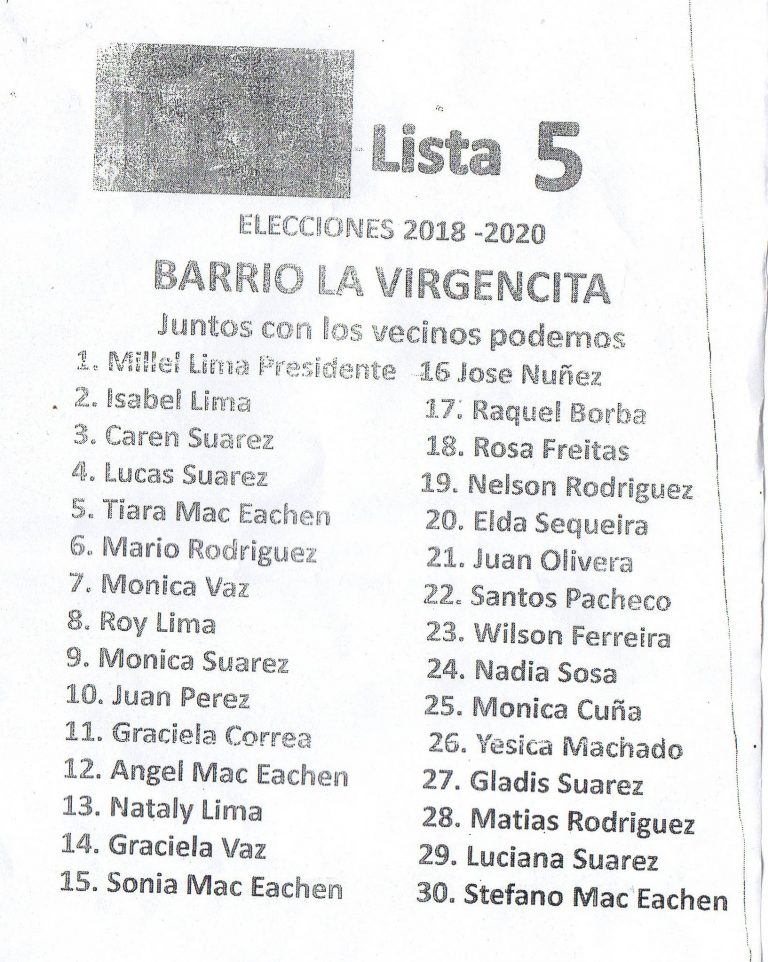 Lista 5

ELECCIONES 2018 -2020

BARRIO LA VIRGENCITA

Juntos con los vecinos podemos

1. Millel Lima Presidente
2. Isabel Lima
3. Caren Suarez
4. Lucas Suarez
5. Tiara Mac Eachen
6. Mario Rodriguez
7. Monica Vaz
8. Roy Lima
9. Monica Suarez
10. Juan Perez
11. Graciela Correa
12. Angel Mac Eachen
13. Nataly Lima
14. Graciela Vaz
15. Sonia Mac Eachen

16 Jose Nuñez
17. Raquel Borba
18. Rosa Freitas
19. Nelson Rodriguez
20. Elda Sequeira
21. Juan Olivera
22. Santos Pacheco
23. Wilson Ferreira
24. Nadia Sosa
25. Monica Cuña
26. Yesica Machado
27. Gladis Suarez
28. Matias Rodriguez
29. Luciana Suarez
30. Stefano Mac Eachen